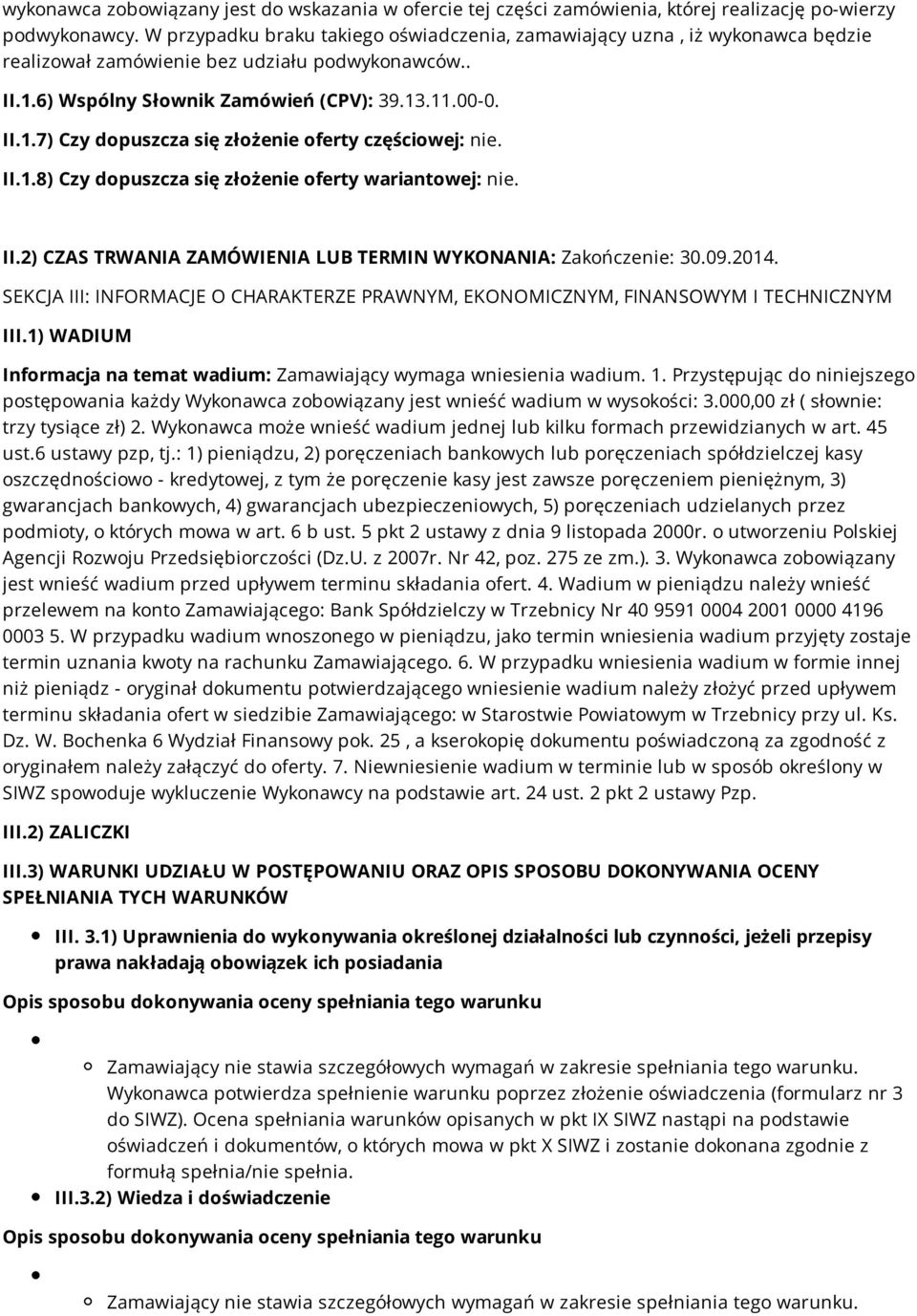 wykonawca zobowiązany jest do wskazania w ofercie tej części zamówienia, której realizację po-wierzy podwykonawcy. W przypadku braku takiego oświadczenia, zamawiający uzna , iż wykonawca będzie realizował zamówienie bez udziału podwykonawców..

II.1.6) Wspólny Słownik Zamówień (CPV): 39.13.11.00-0.

II.1.7) Czy dopuszcza się złożenie oferty częściowej: nie.

II.1.8) Czy dopuszcza się złożenie oferty wariantowej: nie.

II.2) CZAS TRWANIA ZAMÓWIENIA LUB TERMIN WYKONANIA: Zakończenie: 30.09.2014.

SEKCJA III: INFORMACJE O CHARAKTERZE PRAWNYM, EKONOMICZNYM, FINANSOWYM I TECHNICZNYM

III.1) WADIUM

Informacja na temat wadium: Zamawiający wymaga wniesienia wadium. 1. Przystępując do niniejszego postępowania każdy Wykonawca zobowiązany jest wnieść wadium w wysokości: 3.000,00 zł ( słownie: trzy tysiące zł) 2. Wykonawca może wnieść wadium jednej lub kilku formach przewidzianych w art. 45 ust.6 ustawy pzp, tj.: 1) pieniądzu, 2) poręczeniach bankowych lub poręczeniach spółdzielczej kasy oszczędnościowo - kredytowej, z tym że poręczenie kasy jest zawsze poręczeniem pieniężnym, 3) gwarancjach bankowych, 4) gwarancjach ubezpieczeniowych, 5) poręczeniach udzielanych przez podmioty, o których mowa w art. 6 b ust. 5 pkt 2 ustawy z dnia 9 listopada 2000r. o utworzeniu Polskiej Agencji Rozwoju Przedsiębiorczości (Dz.U. z 2007r. Nr 42, poz. 275 ze zm.). 3. Wykonawca zobowiązany jest wnieść wadium przed upływem terminu składania ofert. 4. Wadium w pieniądzu należy wnieść przelewem na konto Zamawiającego: Bank Spółdzielczy w Trzebnicy Nr 40 9591 0004 2001 0000 4196 0003 5. W przypadku wadium wnoszonego w pieniądzu, jako termin wniesienia wadium przyjęty zostaje termin uznania kwoty na rachunku Zamawiającego. 6. W przypadku wniesienia wadium w formie innej niż pieniądz - oryginał dokumentu potwierdzającego wniesienie wadium należy złożyć przed upływem terminu składania ofert w siedzibie Zamawiającego: w Starostwie Powiatowym w Trzebnicy przy ul. Ks. Dz. W. Bochenka 6 Wydział Finansowy pok. 25 , a kserokopię dokumentu poświadczoną za zgodność z oryginałem należy załączyć do oferty. 7. Niewniesienie wadium w terminie lub w sposób określony w SIWZ spowoduje wykluczenie Wykonawcy na podstawie art. 24 ust. 2 pkt 2 ustawy Pzp.

III.2) ZALICZKI

III.3) WARUNKI UDZIAŁU W POSTĘPOWANIU ORAZ OPIS SPOSOBU DOKONYWANIA OCENY SPEŁNIANIA TYCH WARUNKÓW

III. 3.1) Uprawnienia do wykonywania określonej działalności lub czynności, jeżeli przepisy prawa nakładają obowiązek ich posiadania

Opis sposobu dokonywania oceny spełniania tego warunku

Zamawiający nie stawia szczegółowych wymagań w zakresie spełniania tego warunku. Wykonawca potwierdza spełnienie warunku poprzez złożenie oświadczenia (formularz nr 3 do SIWZ). Ocena spełniania warunków opisanych w pkt IX SIWZ nastąpi na podstawie oświadczeń i dokumentów, o których mowa w pkt X SIWZ i zostanie dokonana zgodnie z formułą spełnia/nie spełnia.

III.3.2) Wiedza i doświadczenie

Opis sposobu dokonywania oceny spełniania tego warunku

Zamawiający nie stawia szczegółowych wymagań w zakresie spełniania tego warunku.